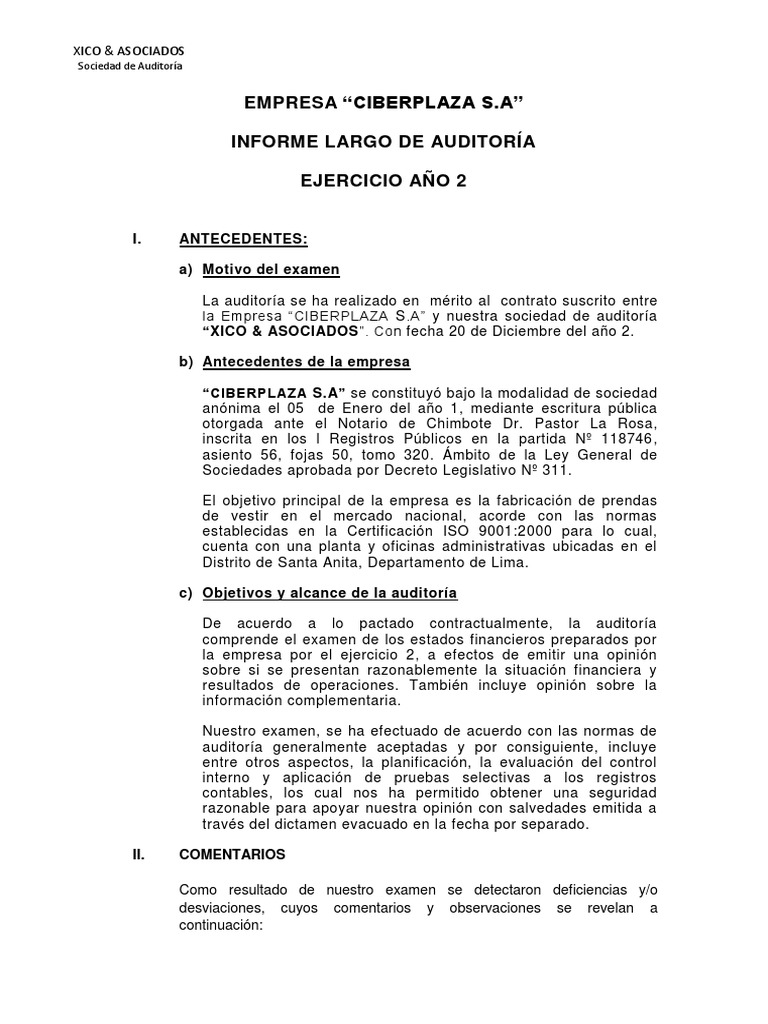 XICO & ASOCIADOS
Sociedad de Auditoría

EMPRESA “CIBERPLAZA S.A”

INFORME LARGO DE AUDITORÍA

EJERCICIO AÑO 2

I. ANTECEDENTES:

a) Motivo del examen

La auditoría se ha realizado en mérito al contrato suscrito entre la Empresa “CIBERPLAZA S.A” y nuestra sociedad de auditoría “XICO & ASOCIADOS”. Con fecha 20 de Diciembre del año 2.

b) Antecedentes de la empresa

“CIBERPLAZA S.A” se constituyó bajo la modalidad de sociedad anónima el 05 de Enero del año 1, mediante escritura pública otorgada ante el Notario de Chimbote Dr. Pastor La Rosa, inscrita en los l Registros Públicos en la partida Nº 118746, asiento 56, fojas 50, tomo 320. Ámbito de la Ley General de Sociedades aprobada por Decreto Legislativo Nº 311.

El objetivo principal de la empresa es la fabricación de prendas de vestir en el mercado nacional, acorde con las normas establecidas en la Certificación ISO 9001:2000 para lo cual, cuenta con una planta y oficinas administrativas ubicadas en el Distrito de Santa Anita, Departamento de Lima.

c) Objetivos y alcance de la auditoría

De acuerdo a lo pactado contractualmente, la auditoría comprende el examen de los estados financieros preparados por la empresa por el ejercicio 2, a efectos de emitir una opinión sobre si se presentan razonablemente la situación financiera y resultados de operaciones. También incluye opinión sobre la información complementaria.

Nuestro examen, se ha efectuado de acuerdo con las normas de auditoría generalmente aceptadas y por consiguiente, incluye entre otros aspectos, la planificación, la evaluación del control interno y aplicación de pruebas selectivas a los registros contables, los cual nos ha permitido obtener una seguridad razonable para apoyar nuestra opinión con salvedades emitida a través del dictamen evacuado en la fecha por separado.

II. COMENTARIOS

Como resultado de nuestro examen se detectaron deficiencias y/o desviaciones, cuyos comentarios y observaciones se revelan a continuación: